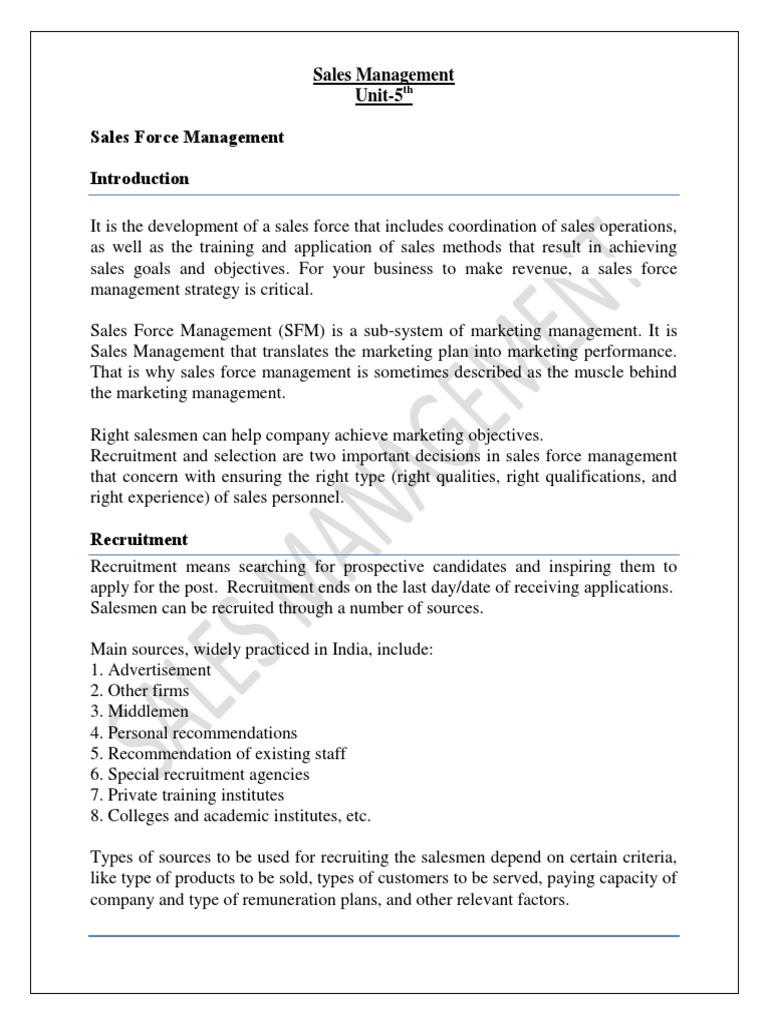 Sales Management
Unit-5$^{th}$

Sales Force Management

Introduction

It is the development of a sales force that includes coordination of sales operations, as well as the training and application of sales methods that result in achieving sales goals and objectives. For your business to make revenue, a sales force management strategy is critical.

Sales Force Management (SFM) is a sub-system of marketing management. It is Sales Management that translates the marketing plan into marketing performance. That is why sales force management is sometimes described as the muscle behind the marketing management.

Right salesmen can help company achieve marketing objectives.
Recruitment and selection are two important decisions in sales force management that concern with ensuring the right type (right qualities, right qualifications, and right experience) of sales personnel.

Recruitment

Recruitment means searching for prospective candidates and inspiring them to apply for the post. Recruitment ends on the last day/date of receiving applications. Salesmen can be recruited through a number of sources.

Main sources, widely practiced in India, include:
1. Advertisement
2. Other firms
3. Middlemen
4. Personal recommendations
5. Recommendation of existing staff
6. Special recruitment agencies
7. Private training institutes
8. Colleges and academic institutes, etc.

Types of sources to be used for recruiting the salesmen depend on certain criteria, like type of products to be sold, types of customers to be served, paying capacity of company and type of remuneration plans, and other relevant factors.

SALES MANAGEMENT